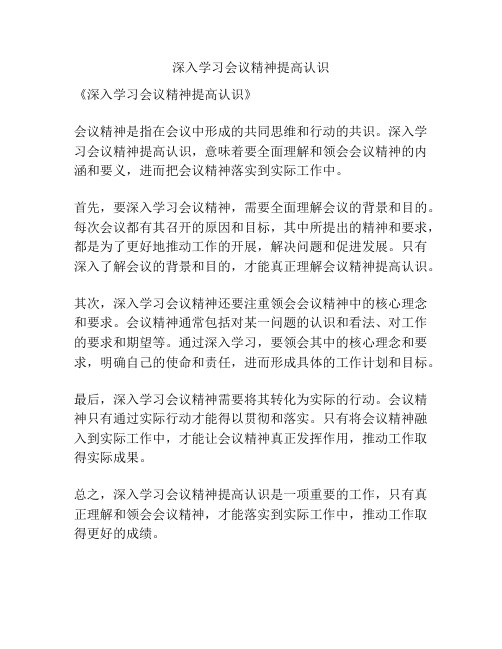 深入学习会议精神提高认识

《深入学习会议精神提高认识》

会议精神是指在会议中形成的共同思维和行动的共识。深入学习会议精神提高认识，意味着要全面理解和领会会议精神的内涵和要义，进而把会议精神落实到实际工作中。

首先，要深入学习会议精神，需要全面理解会议的背景和目的。每次会议都有其召开的原因和目标，其中所提出的精神和要求，都是为了更好地推动工作的开展，解决问题和促进发展。只有深入了解会议的背景和目的，才能真正理解会议精神提高认识。

其次，深入学习会议精神还要注重领会会议精神中的核心理念和要求。会议精神通常包括对某一问题的认识和看法、对工作的要求和期望等。通过深入学习，要领会其中的核心理念和要求，明确自己的使命和责任，进而形成具体的工作计划和目标。

最后，深入学习会议精神需要将其转化为实际的行动。会议精神只有通过实际行动才能得以贯彻和落实。只有将会议精神融入到实际工作中，才能让会议精神真正发挥作用，推动工作取得实际成果。

总之，深入学习会议精神提高认识是一项重要的工作，只有真正理解和领会会议精神，才能落实到实际工作中，推动工作取得更好的成绩。